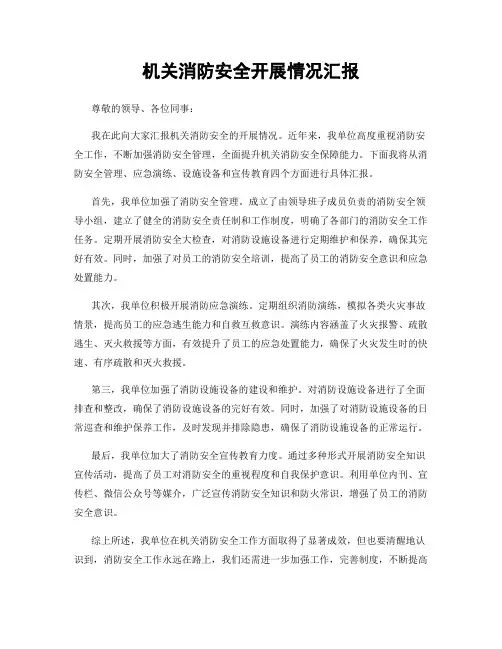 机关消防安全开展情况汇报

尊敬的领导、各位同事：

我在此向大家汇报机关消防安全的开展情况。近年来，我单位高度重视消防安全工作，不断加强消防安全管理，全面提升机关消防安全保障能力。下面我将从消防安全管理、应急演练、设施设备和宣传教育四个方面进行具体汇报。

首先，我单位加强了消防安全管理。成立了由领导班子成员负责的消防安全领导小组，建立了健全的消防安全责任制和工作制度，明确了各部门的消防安全工作任务。定期开展消防安全大检查，对消防设施设备进行定期维护和保养，确保其完好有效。同时，加强了对员工的消防安全培训，提高了员工的消防安全意识和应急处置能力。

其次，我单位积极开展消防应急演练。定期组织消防演练，模拟各类火灾事故情景，提高员工的应急逃生能力和自救互救意识。演练内容涵盖了火灾报警、疏散逃生、灭火救援等方面，有效提升了员工的应急处置能力，确保了火灾发生时的快速、有序疏散和灭火救援。

第三，我单位加强了消防设施设备的建设和维护。对消防设施设备进行了全面排查和整改，确保了消防设施设备的完好有效。同时，加强了对消防设施设备的日常巡查和维护保养工作，及时发现并排除隐患，确保了消防设施设备的正常运行。

最后，我单位加大了消防安全宣传教育力度。通过多种形式开展消防安全知识宣传活动，提高了员工对消防安全的重视程度和自我保护意识。利用单位内刊、宣传栏、微信公众号等媒介，广泛宣传消防安全知识和防火常识，增强了员工的消防安全意识。

综上所述，我单位在机关消防安全工作方面取得了显著成效，但也要清醒地认识到，消防安全工作永远在路上，我们还需进一步加强工作，完善制度，不断提高